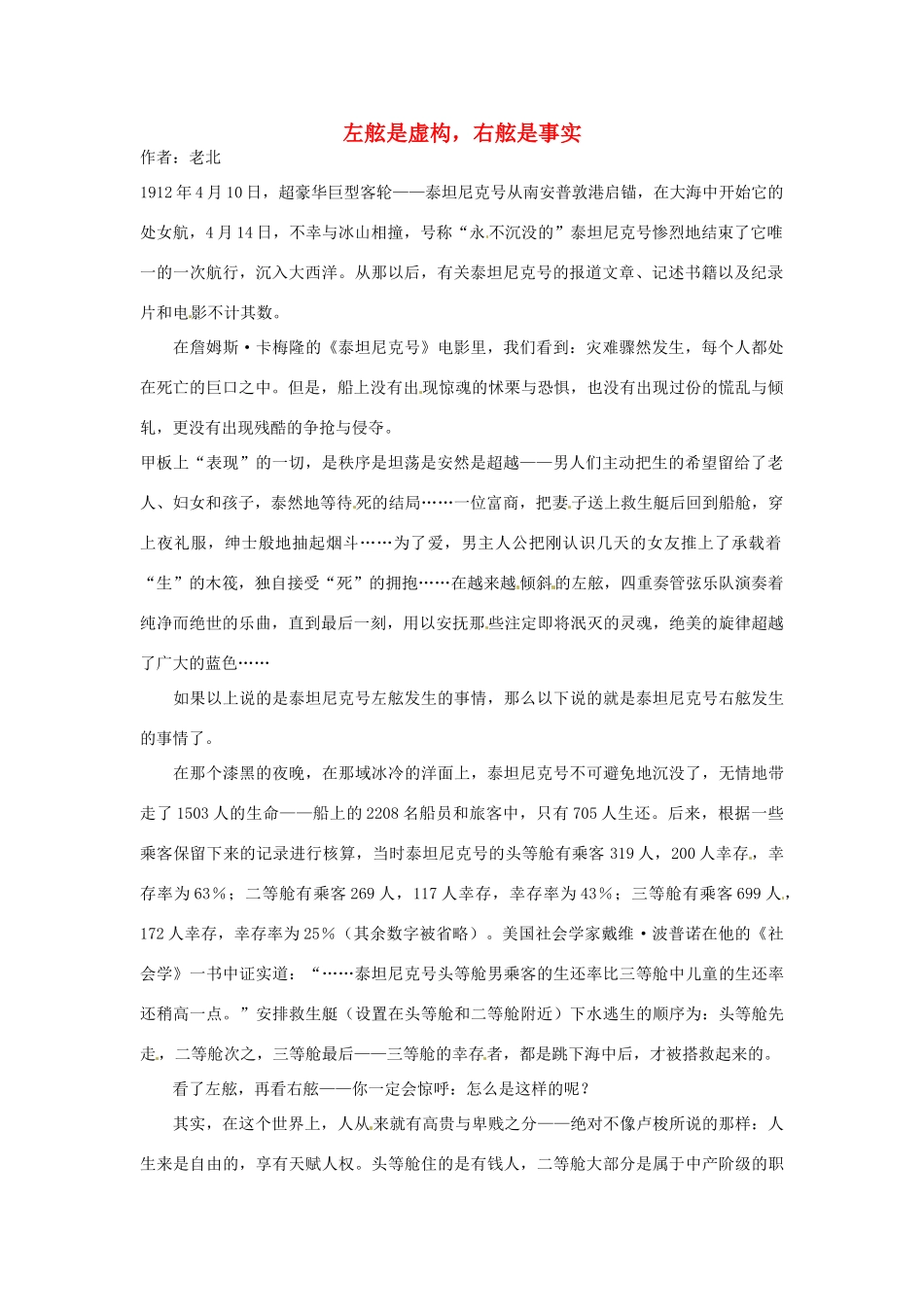 左舷是虚构，右舷是事实

作者：老北

1912年4月10日，超豪华巨型客轮——泰坦尼克号从南安普敦港启锚，在大海中开始它的处女航，4月14日，不幸与冰山相撞，号称“永不沉没的”泰坦尼克号惨烈地结束了它唯一的一次航行，沉入大西洋。从那以后，有关泰坦尼克号的报道文章、记述书籍以及纪录片和电影不计其数。

在詹姆斯·卡梅隆的《泰坦尼克号》电影里，我们看到：灾难骤然发生，每个人都处在死亡的巨口之中。但是，船上没有出现惊魂的怵栗与恐惧，也没有出现过份的慌乱与倾轧，更没有出现残酷的争抢与侵夺。

甲板上“表现”的一切，是秩序是坦荡是安然是超越——男人们主动把生的希望留给了老人、妇女和孩子，泰然地等待死的结局……一位富商，把妻子送上救生艇后回到船舱，穿上夜礼服，绅士般地抽起烟斗……为了爱，男主人公把刚认识几天的女友推上了承载着“生”的木筏，独自接受“死”的拥抱……在越来越倾斜的左舷，四重奏管弦乐队演奏着纯净而绝世的乐曲，直到最后一刻，用以安抚那些注定即将泯灭的灵魂，绝美的旋律超越了广大的蓝色……

如果以上说的是泰坦尼克号左舷发生的事情，那么以下说的就是泰坦尼克号右舷发生的事情了。

在那个漆黑的夜晚，在那域冰冷的洋面上，泰坦尼克号不可避免地沉没了，无情地带走了1503人的生命——船上的2208名船员和旅客中，只有705人生还。后来，根据一些乘客保留下来的记录进行核算，当时泰坦尼克号的头等舱有乘客319人，200人幸存，幸存率为63％；二等舱有乘客269人，117人幸存，幸存率为43％；三等舱有乘客699人，172人幸存，幸存率为25％（其余数字被省略）。美国社会学家戴维·波普诺在他的《社会学》一书中证实道：“……泰坦尼克号头等舱男乘客的生还率比三等舱中儿童的生还率还稍高一点。”安排救生艇（设置在头等舱和二等舱附近）下水逃生的顺序为：头等舱先走，二等舱次之，三等舱最后——三等舱的幸存者，都是跳下海中后，才被搭救起来的。

看了左舷，再看右舷——你一定会惊呼：怎么是这样的呢？

其实，在这个世界上，人从来就有高贵与卑贱之分——绝对不像卢梭所说的那样：人生来是自由的，享有天赋人权。头等舱住的是有钱人，二等舱大部分是属于中产阶级的职